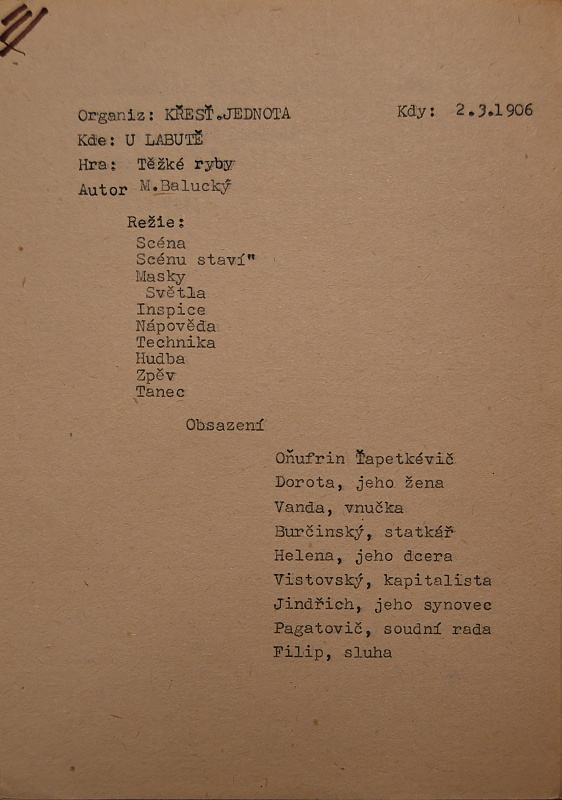 Organiz: KŘESŤ.JEDNOTA Kdy: 2.3.1906
Kde: U LABUTĚ
Hra: Těžké ryby
Autor M.Balucký

Režie:
Scéna
Scénu staví"
Masky
Světla
Inspice
Nápověda
Technika
Hudba
Zpěv
Tanec

Obsazení

Oňufrin Ťapetkévič
Dorota, jeho žena
Vanda, vnučka
Burčinský, statkář
Helena, jeho dcera
Vistovský, kapitalista
Jindřich, jeho synovec
Pagatovič, soudní rada
Filip, sluha